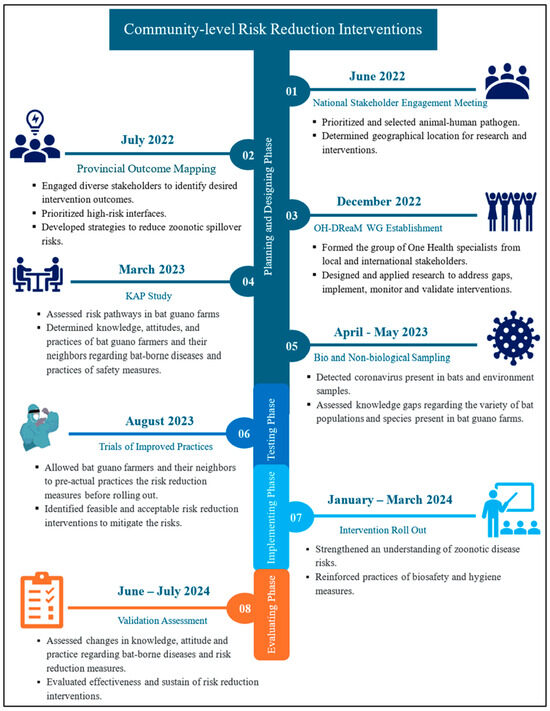 Community-level Risk Reduction Interventions

Planning and Designing Phase

01
June 2022
National Stakeholder Engagement Meeting
- Prioritized and selected animal-human pathogen.
- Determined geographical location for research and interventions.

02
July 2022
Provincial Outcome Mapping
- Engaged diverse stakeholders to identify desired intervention outcomes.
- Prioritized high-risk interfaces.
- Developed strategies to reduce zoonotic spillover risks.

03
December 2022
OH-DReaM WG Establishment
- Formed the group of One Health specialists from local and international stakeholders.
- Designed and applied research to address gaps, implement, monitor and validate interventions.

04
March 2023
KAP Study
- Assessed risk pathways in bat guano farms
- Determined knowledge, attitudes, and practices of bat guano farmers and their neighbors regarding bat-borne diseases and practices of safety measures.

05
April - May 2023
Bio and Non-biological Sampling
- Detected coronavirus present in bats and environment samples.
- Assessed knowledge gaps regarding the variety of bat populations and species present in bat guano farms.

Testing Phase

06
August 2023
Trials of Improved Practices
- Allowed bat guano farmers and their neighbors to pre-actual practices the risk reduction measures before rolling out.
- Identified feasible and acceptable risk reduction interventions to mitigate the risks.

Implementing Phase

07
January – March 2024
Intervention Roll Out
- Strengthened an understanding of zoonotic disease risks.
- Reinforced practices of biosafety and hygiene measures.

Evaluating Phase

08
June – July 2024
Validation Assessment
- Assessed changes in knowledge, attitude and practice regarding bat-borne diseases and risk reduction measures.
- Evaluated effectiveness and sustain of risk reduction interventions.